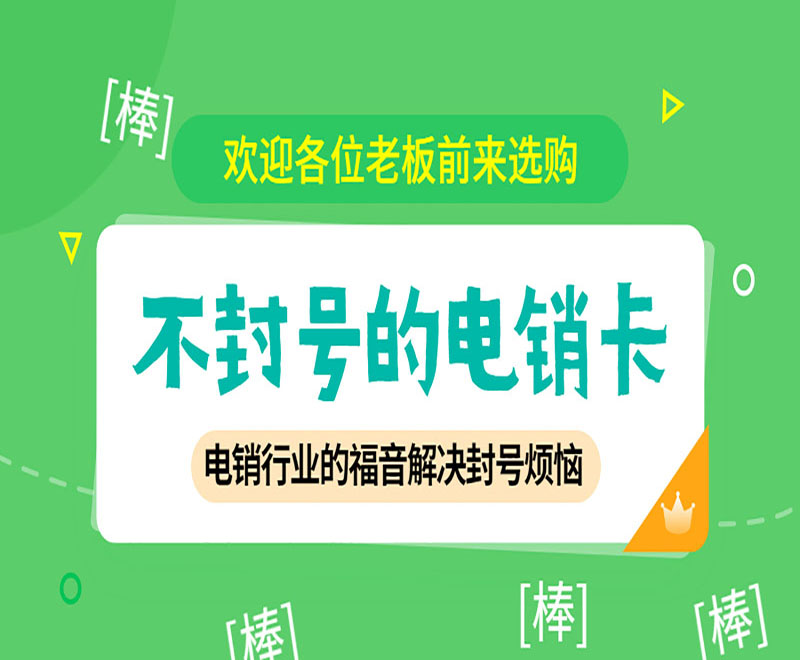 [棒]

欢迎各位老板前来选购

不封号的电销卡

电销行业的福音解决封号烦恼

[棒]

[棒]

[棒]